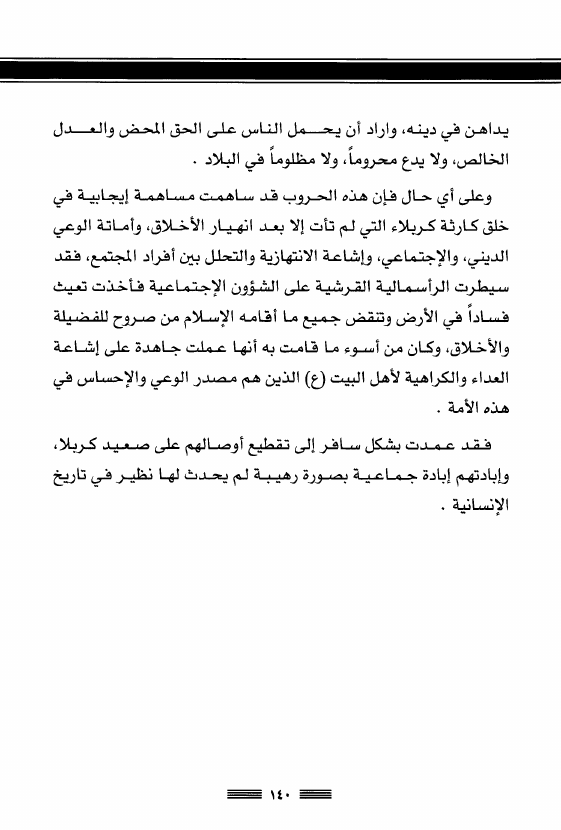 يداهن في دينه، واراد أن يحمل الناس على الحق المحض والعدل الخالص، ولا يدع محروماً، ولا مظلوماً في البلاد .

وعلى أي حال فإن هذه الحروب قد ساهمت مساهمة إيجابية في خلق كارثة كربلاء التي لم تأت إلا بعد انهيار الأخلاق، وأماتة الوعي الديني، والإجتماعي، وإشاعة الانتهازية والتحلل بين أفراد المجتمع، فقد سيطرت الرأسمالية القرشية على الشؤون الإجتماعية فأخذت تعيث فساداً في الأرض وتنقض جميع ما أقامه الإسلام من صروح للفضيلة والأخلاق، وكان من أسوء ما قامت به أنها عملت جاهدة على إشاعة العداء والكراهية لأهل البيت (ع) الذين هم مصدر الوعي والإحساس في هذه الأمة .

فقد عمدت بشكل سافر إلى تقطيع أوصالهم على صعيد كربلا، وإبادتهم إبادة جماعية بصورة رهيبة لم يحدث لها نظير في تاريخ الإنسانية .

١٤٠